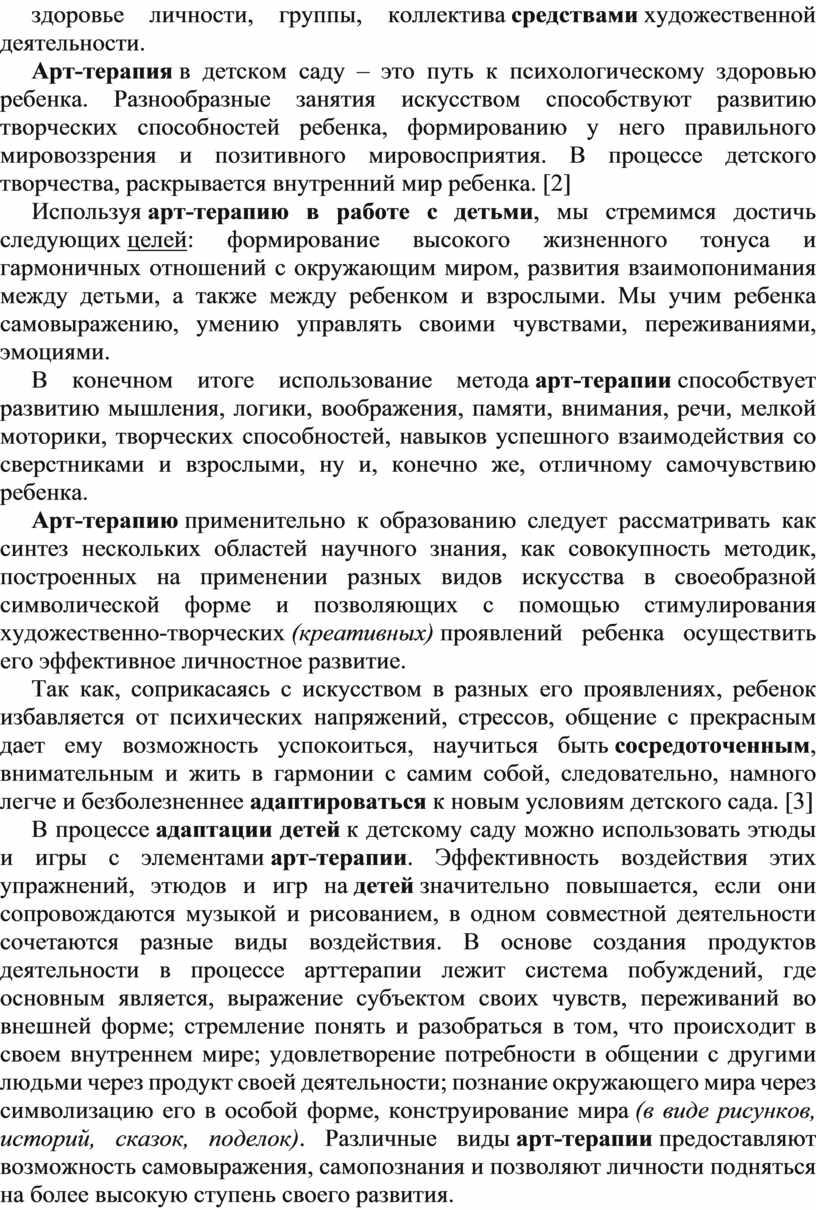 здоровье личности, группы, коллектива средствами художественной деятельности.

Арт-терапия в детском саду – это путь к психологическому здоровью ребенка. Разнообразные занятия искусством способствуют развитию творческих способностей ребенка, формированию у него правильного мировоззрения и позитивного мировосприятия. В процессе детского творчества, раскрывается внутренний мир ребенка. [2]

Используя арт-терапию в работе с детьми, мы стремимся достичь следующих целей: формирование высокого жизненного тонуса и гармоничных отношений с окружающим миром, развития взаимопонимания между детьми, а также между ребенком и взрослыми. Мы учим ребенка самовыражению, умению управлять своими чувствами, переживаниями, эмоциями.

В конечном итоге использование метода арт-терапии способствует развитию мышления, логики, воображения, памяти, внимания, речи, мелкой моторики, творческих способностей, навыков успешного взаимодействия со сверстниками и взрослыми, ну и, конечно же, отличному самочувствию ребенка.

Арт-терапию применительно к образованию следует рассматривать как синтез нескольких областей научного знания, как совокупность методик, построенных на применении разных видов искусства в своеобразной символической форме и позволяющих с помощью стимулирования художественно-творческих (креативных) проявлений ребенка осуществить его эффективное личностное развитие.

Так как, соприкасаясь с искусством в разных его проявлениях, ребенок избавляется от психических напряжений, стрессов, общение с прекрасным дает ему возможность успокоиться, научиться быть сосредоточенным, внимательным и жить в гармонии с самим собой, следовательно, намного легче и безболезненнее адаптироваться к новым условиям детского сада. [3]

В процессе адаптации детей к детскому саду можно использовать этюды и игры с элементами арт-терапии. Эффективность воздействия этих упражнений, этюдов и игр на детей значительно повышается, если они сопровождаются музыкой и рисованием, в одном совместной деятельности сочетаются разные виды воздействия. В основе создания продуктов деятельности в процессе арттерапии лежит система побуждений, где основным является, выражение субъектом своих чувств, переживаний во внешней форме; стремление понять и разобраться в том, что происходит в своем внутреннем мире; удовлетворение потребности в общении с другими людьми через продукт своей деятельности; познание окружающего мира через символизацию его в особой форме, конструирование мира (в виде рисунков, историй, сказок, поделок). Различные виды арт-терапии предоставляют возможность самовыражения, самопознания и позволяют личности подняться на более высокую ступень своего развития.